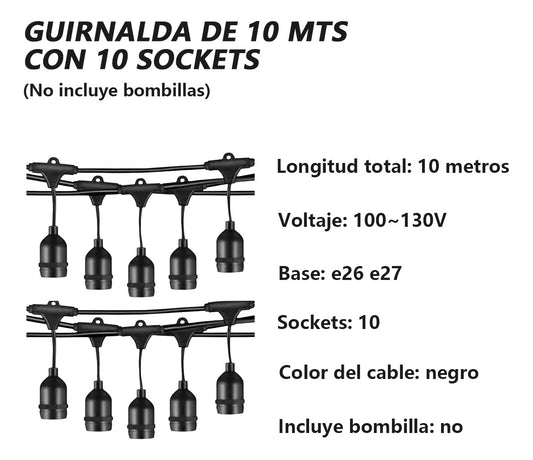 GUIRNALDA DE 10 MTS
CON 10 SOCKETS
(No incluye bombillas)

Longitud total: 10 metros

Voltaje: 100~130V

Base: e26 e27

Sockets: 10

Color del cable: negro

Incluye bombilla: no